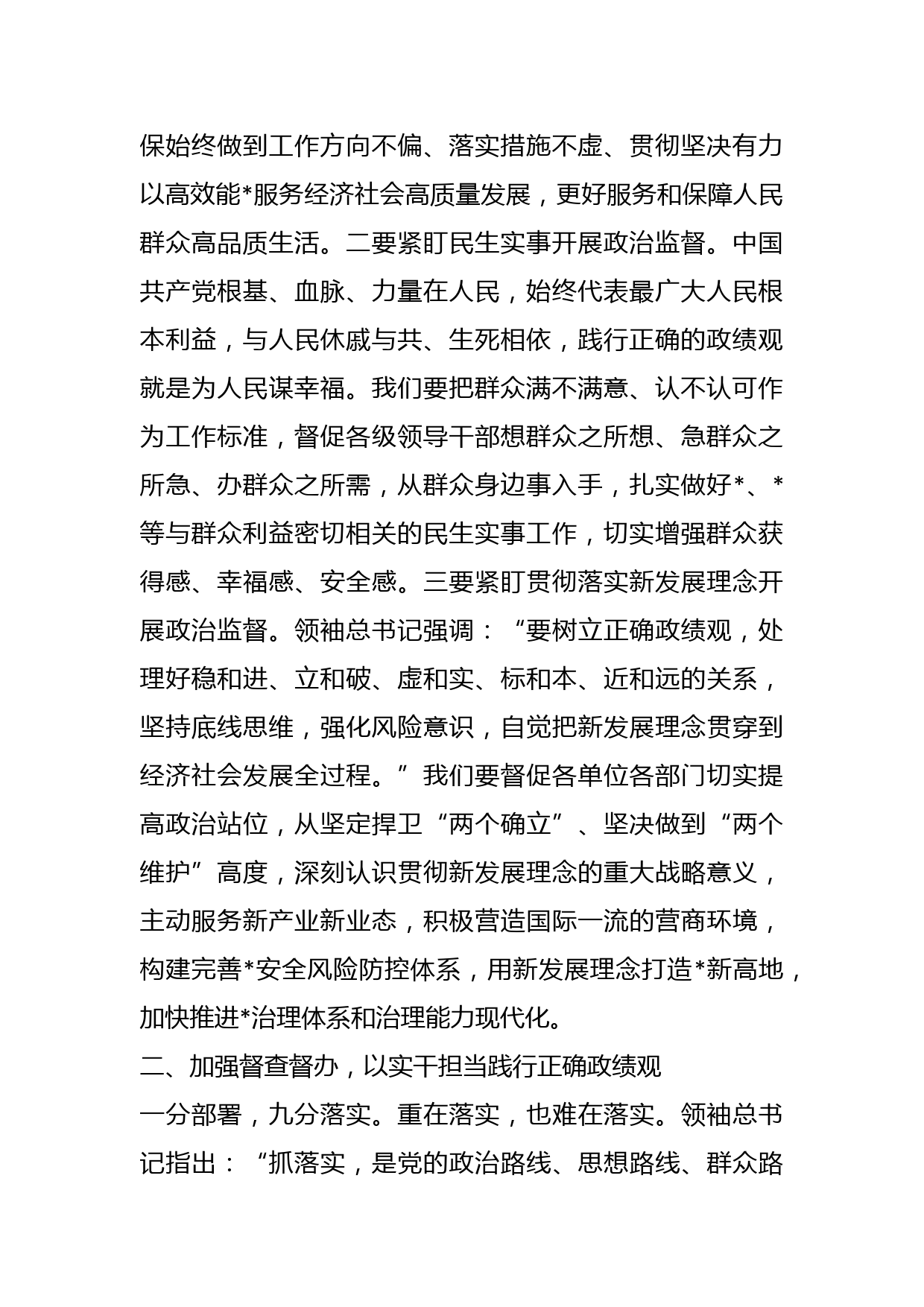 保始终做到工作方向不偏、落实措施不虚、贯彻坚决有力以高效能*服务经济社会高质量发展，更好服务和保障人民群众高品质生活。二要紧盯民生实事开展政治监督。中国共产党根基、血脉、力量在人民，始终代表最广大人民根本利益，与人民休戚与共、生死相依，践行正确的政绩观就是为人民谋幸福。我们要把群众满不满意、认不认可作为工作标准，督促各级领导干部想群众之所想、急群众之所急、办群众之所需，从群众身边事入手，扎实做好*、*等与群众利益密切相关的民生实事工作，切实增强群众获得感、幸福感、安全感。三要紧盯贯彻落实新发展理念开展政治监督。领袖总书记强调：“要树立正确政绩观，处理好稳和进、立和破、虚和实、标和本、近和远的关系，坚持底线思维，强化风险意识，自觉把新发展理念贯穿到经济社会发展全过程。”我们要督促各单位各部门切实提高政治站位，从坚定捍卫“两个确立”、坚决做到“两个维护”高度，深刻认识贯彻新发展理念的重大战略意义，主动服务新产业新业态，积极营造国际一流的营商环境，构建完善*安全风险防控体系，用新发展理念打造*新高地，加快推进*治理体系和治理能力现代化。

二、加强督查督办，以实干担当践行正确政绩观

一分部署，九分落实。重在落实，也难在落实。领袖总书记指出：“抓落实，是党的政治路线、思想路线、群众路